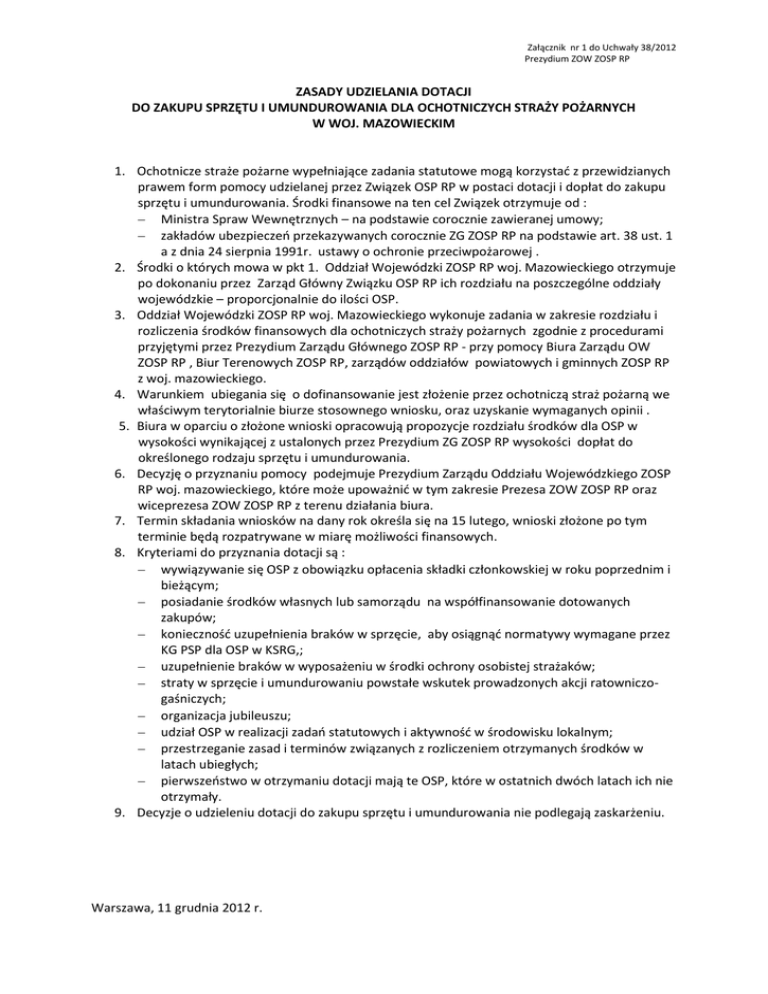 Załącznik nr 1 do Uchwały 38/2012
Prezydium ZOW ZOSP RP

ZASADY UDZIELANIA DOTACJI
DO ZAKUPU SPRZĘTU I UMUNDUROWANIA DLA OCHOTNICZYCH STRAŻY POŻARNYCH
W WOJ. MAZOWIECKIM

1. Ochotnicze straże pożarne wypełniające zadania statutowe mogą korzystać z przewidzianych prawem form pomocy udzielanej przez Związek OSP RP w postaci dotacji i dopłat do zakupu sprzętu i umundurowania. Środki finansowe na ten cel Związek otrzymuje od :
– Ministra Spraw Wewnętrznych – na podstawie corocznie zawieranej umowy;
– zakładów ubezpieczeń przekazywanych corocznie ZG ZOSP RP na podstawie art. 38 ust. 1 a z dnia 24 sierpnia 1991r. ustawy o ochronie przeciwpożarowej .
2. Środki o których mowa w pkt 1. Oddział Wojewódzki ZOSP RP woj. Mazowieckiego otrzymuje po dokonaniu przez Zarząd Główny Związku OSP RP ich rozdziału na poszczególne oddziały wojewódzkie – proporcjonalnie do ilości OSP.
3. Oddział Wojewódzki ZOSP RP woj. Mazowieckiego wykonuje zadania w zakresie rozdziału i rozliczenia środków finansowych dla ochotniczych straży pożarnych zgodnie z procedurami przyjętymi przez Prezydium Zarządu Głównego ZOSP RP - przy pomocy Biura Zarządu OW ZOSP RP , Biur Terenowych ZOSP RP, zarządów oddziałów powiatowych i gminnych ZOSP RP z woj. mazowieckiego.
4. Warunkiem ubiegania się o dofinansowanie jest złożenie przez ochotniczą straż pożarną we właściwym terytorialnie biurze stosownego wniosku, oraz uzyskanie wymaganych opinii .
5. Biura w oparciu o złożone wnioski opracowują propozycje rozdziału środków dla OSP w wysokości wynikającej z ustalonych przez Prezydium ZG ZOSP RP wysokości dopłat do określonego rodzaju sprzętu i umundurowania.
6. Decyzję o przyznaniu pomocy podejmuje Prezydium Zarządu Oddziału Wojewódzkiego ZOSP RP woj. mazowieckiego, które może upoważnić w tym zakresie Prezesa ZOW ZOSP RP oraz wiceprezesa ZOW ZOSP RP z terenu działania biura.
7. Termin składania wniosków na dany rok określa się na 15 lutego, wnioski złożone po tym terminie będą rozpatrywane w miarę możliwości finansowych.
8. Kryteriami do przyznania dotacji są :
– wywiązywanie się OSP z obowiązku opłacenia składki członkowskiej w roku poprzednim i bieżącym;
– posiadanie środków własnych lub samorządu na współfinansowanie dotowanych zakupów;
– konieczność uzupełnienia braków w sprzęcie, aby osiągnąć normatywy wymagane przez KG PSP dla OSP w KSRG,;
– uzupełnienie braków w wyposażeniu w środki ochrony osobistej strażaków;
– straty w sprzęcie i umundurowaniu powstałe wskutek prowadzonych akcji ratowniczo-gaśniczych;
– organizacja jubileuszu;
– udział OSP w realizacji zadań statutowych i aktywność w środowisku lokalnym;
– przestrzeganie zasad i terminów związanych z rozliczeniem otrzymanych środków w latach ubiegłych;
– pierwszeństwo w otrzymaniu dotacji mają te OSP, które w ostatnich dwóch latach ich nie otrzymały.
9. Decyzje o udzieleniu dotacji do zakupu sprzętu i umundurowania nie podlegają zaskarżeniu.

Warszawa, 11 grudnia 2012 r.